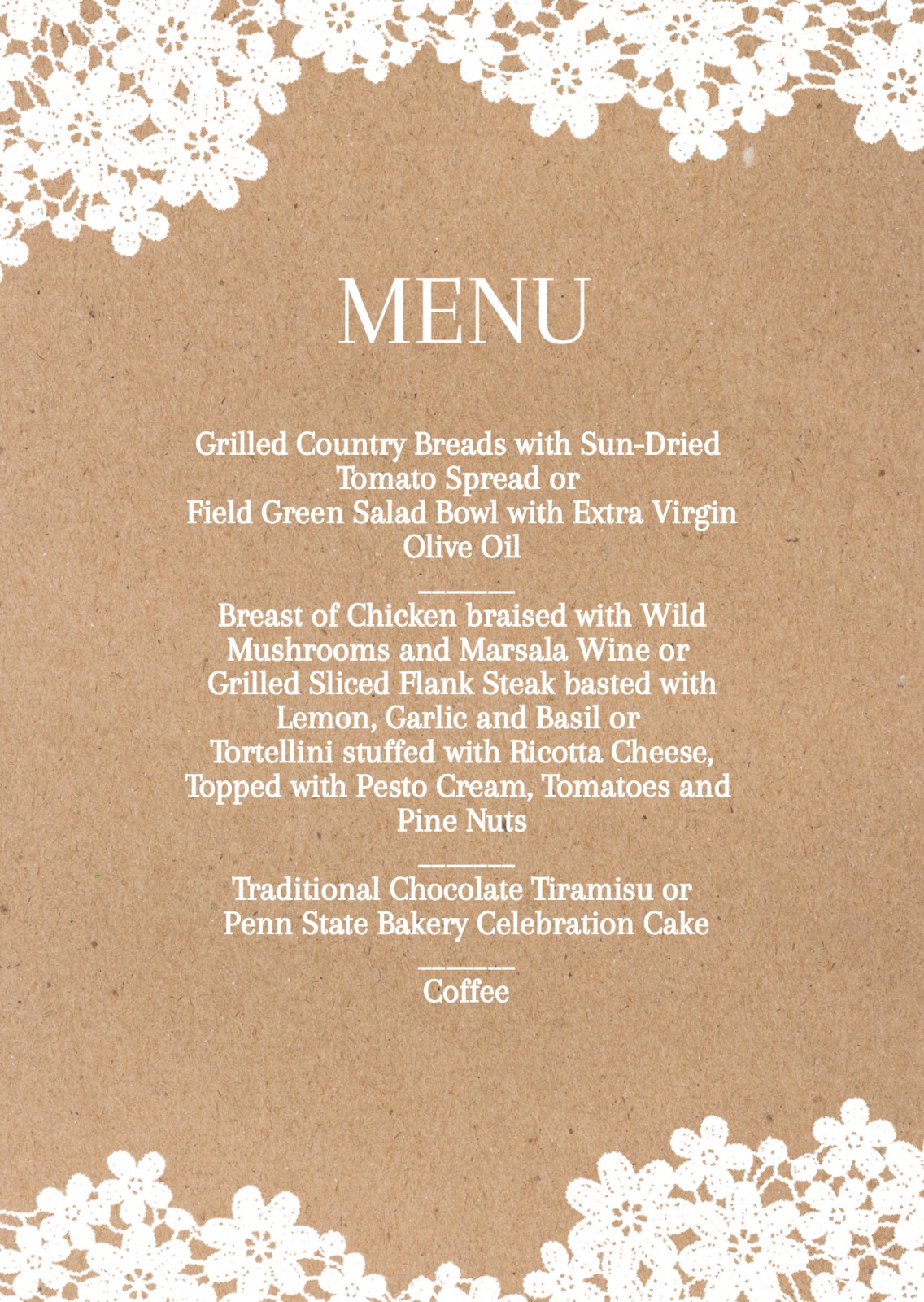 MENU

Grilled Country Breads with Sun-Dried Tomato Spread or
Field Green Salad Bowl with Extra Virgin Olive Oil

____

Breast of Chicken braised with Wild Mushrooms and Marsala Wine or
Grilled Sliced Flank Steak basted with Lemon, Garlic and Basil or
Tortellini stuffed with Ricotta Cheese, Topped with Pesto Cream, Tomatoes and Pine Nuts

____

Traditional Chocolate Tiramisu or
Penn State Bakery Celebration Cake

____

Coffee